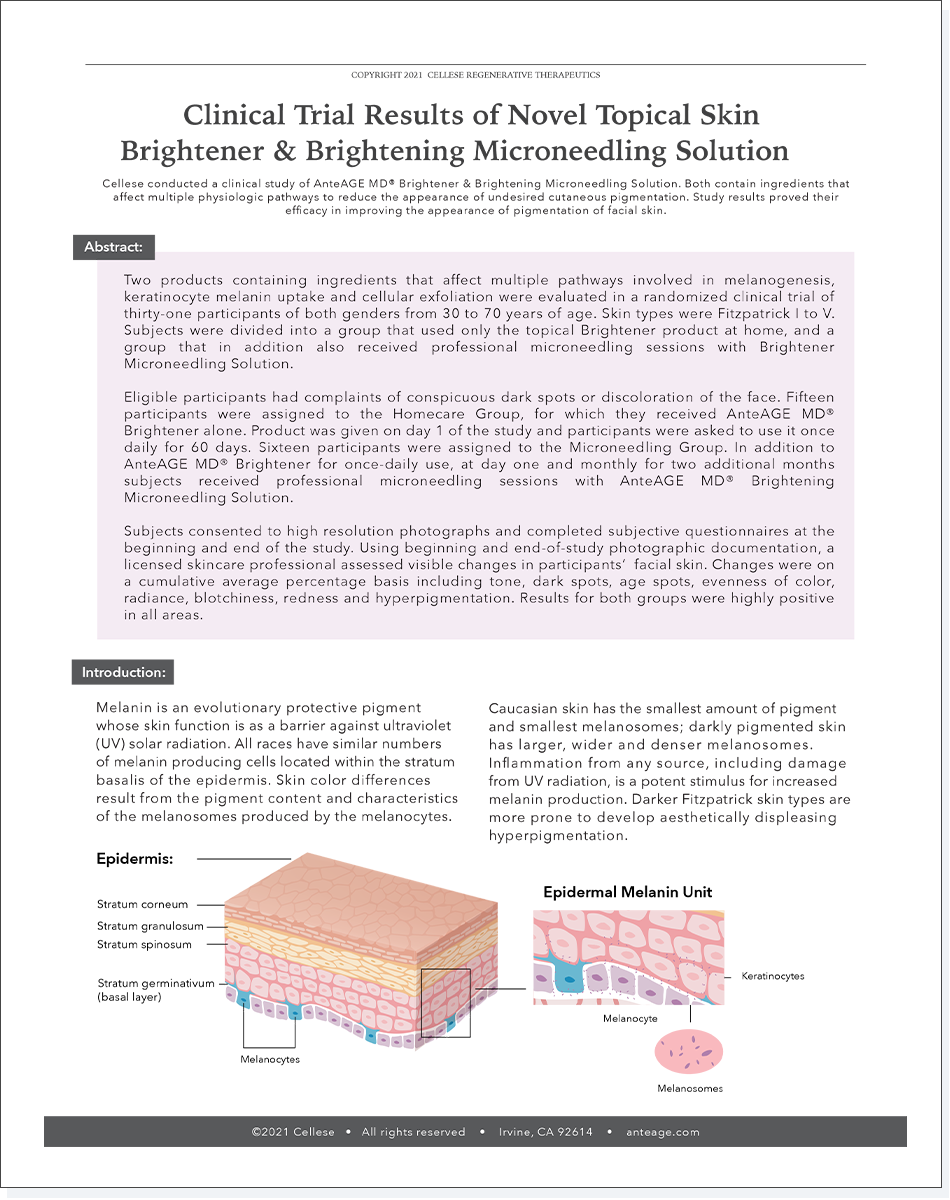 COPYRIGHT 2021 CELLESE REGENERATIVE THERAPEUTICS

Clinical Trial Results of Novel Topical Skin Brightener & Brightening Microneedling Solution

Cellese conducted a clinical study of AnteAGE MD® Brightener & Brightening Microneedling Solution. Both contain ingredients that affect multiple physiologic pathways to reduce the appearance of undesired cutaneous pigmentation. Study results proved their efficacy in improving the appearance of pigmentation of facial skin.

Abstract:

Two products containing ingredients that affect multiple pathways involved in melanogenesis, keratinocyte melanin uptake and cellular exfoliation were evaluated in a randomized clinical trial of thirty-one participants of both genders from 30 to 70 years of age. Skin types were Fitzpatrick I to V. Subjects were divided into a group that used only the topical Brightener product at home, and a group that in addition also received professional microneedling sessions with Brightener Microneedling Solution.

Eligible participants had complaints of conspicuous dark spots or discoloration of the face. Fifteen participants were assigned to the Homecare Group, for which they received AnteAGE MD® Brightener alone. Product was given on day 1 of the study and participants were asked to use it once daily for 60 days. Sixteen participants were assigned to the Microneedling Group. In addition to AnteAGE MD® Brightener for once-daily use, at day one and monthly for two additional months subjects received professional microneedling sessions with AnteAGE MD® Brightening Microneedling Solution.

Subjects consented to high resolution photographs and completed subjective questionnaires at the beginning and end of the study. Using beginning and end-of-study photographic documentation, a licensed skincare professional assessed visible changes in participants' facial skin. Changes were on a cumulative average percentage basis including tone, dark spots, age spots, evenness of color, radiance, blotchiness, redness and hyperpigmentation. Results for both groups were highly positive in all areas.

Introduction:

Melanin is an evolutionary protective pigment whose skin function is as a barrier against ultraviolet (UV) solar radiation. All races have similar numbers of melanin producing cells located within the stratum basalis of the epidermis. Skin color differences result from the pigment content and characteristics of the melanosomes produced by the melanocytes.

Caucasian skin has the smallest amount of pigment and smallest melanosomes; darkly pigmented skin has larger, wider and denser melanosomes. Inflammation from any source, including damage from UV radiation, is a potent stimulus for increased melanin production. Darker Fitzpatrick skin types are more prone to develop aesthetically displeasing hyperpigmentation.

Epidermis:

Stratum corneum
Stratum granulosum
Stratum spinosum
Stratum germinativum (basal layer)
Melanocytes

Epidermal Melanin Unit

Keratinocytes
Melanocyte
Melanosomes

©2021 Cellese • All rights reserved • Irvine, CA 92614 • anteage.com